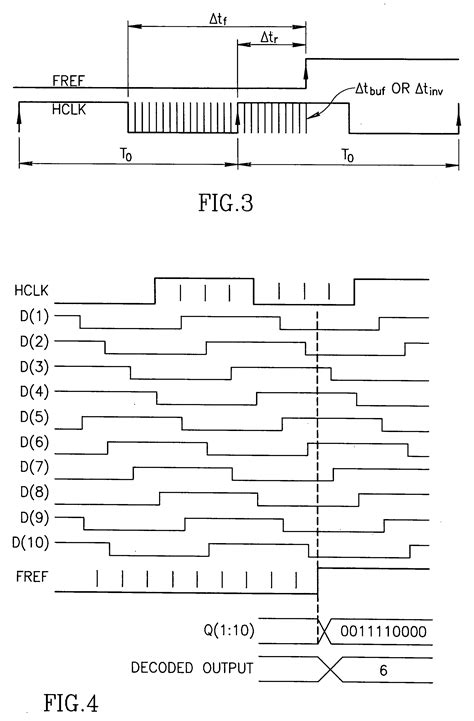 $\Delta t_f$

$\Delta t_r$

FREF

HCLK

$\Delta t_{buf}$ OR $\Delta t_{inv}$

$T_0$

$T_0$

FIG.3

HCLK

D(1)

D(2)

D(3)

D(4)

D(5)

D(6)

D(7)

D(8)

D(9)

D(10)

FREF

Q(1:10)

0011110000

DECODED OUTPUT

6

FIG.4